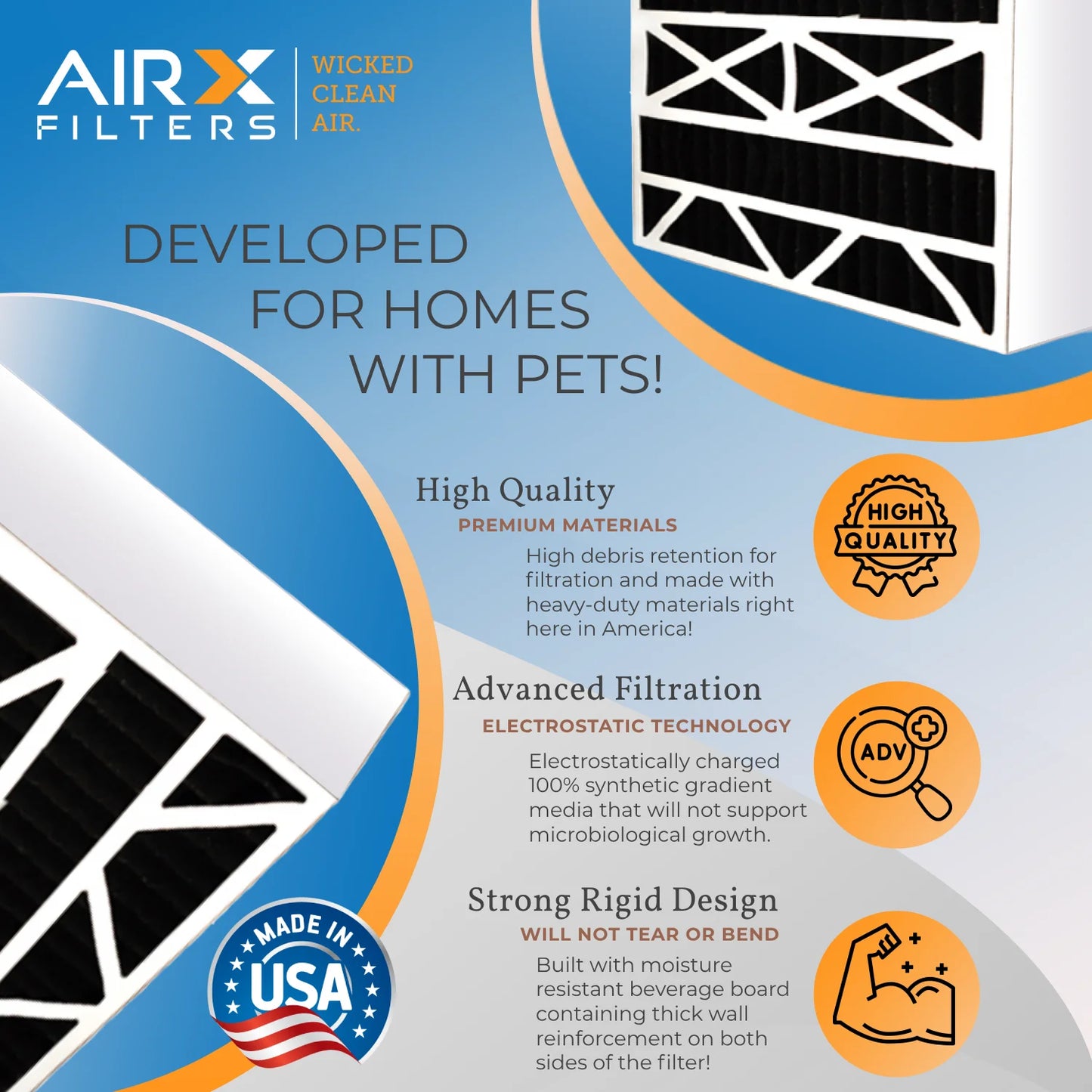 AIRX FILTERS

WICKED CLEAN AIR.

DEVELOPED FOR HOMES WITH PETS!

High Quality
PREMIUM MATERIALS
High debris retention for filtration and made with heavy-duty materials right here in America!

HIGH QUALITY

Advanced Filtration
ELECTROSTATIC TECHNOLOGY
Electrostatically charged 100% synthetic gradient media that will not support microbiological growth.

ADV

Strong Rigid Design
WILL NOT TEAR OR BEND
Built with moisture resistant beverage board containing thick wall reinforcement on both sides of the filter!

MADE IN USA